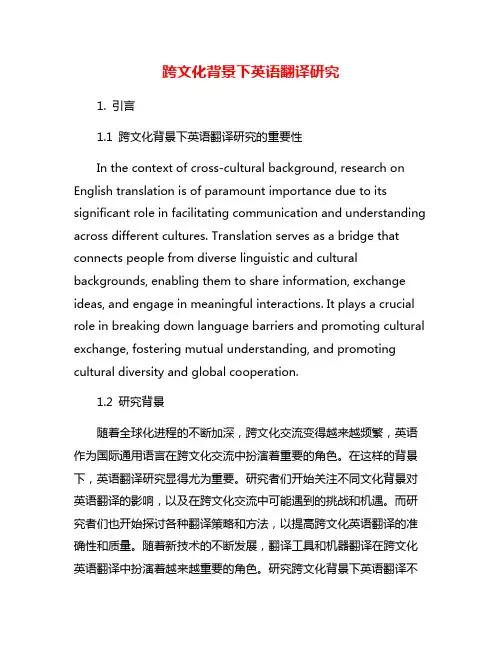 跨文化背景下英语翻译研究

1. 引言

1.1 跨文化背景下英语翻译研究的重要性

In the context of cross-cultural background, research on English translation is of paramount importance due to its significant role in facilitating communication and understanding across different cultures. Translation serves as a bridge that connects people from diverse linguistic and cultural backgrounds, enabling them to share information, exchange ideas, and engage in meaningful interactions. It plays a crucial role in breaking down language barriers and promoting cultural exchange, fostering mutual understanding, and promoting cultural diversity and global cooperation.

1.2 研究背景

随着全球化进程的不断加深，跨文化交流变得越来越频繁，英语作为国际通用语言在跨文化交流中扮演着重要的角色。在这样的背景下，英语翻译研究显得尤为重要。研究者们开始关注不同文化背景对英语翻译的影响，以及在跨文化交流中可能遇到的挑战和机遇。而研究者们也开始探讨各种翻译策略和方法，以提高跨文化英语翻译的准确性和质量。随着新技术的不断发展，翻译工具和机器翻译在跨文化英语翻译中扮演着越来越重要的角色。研究跨文化背景下英语翻译不